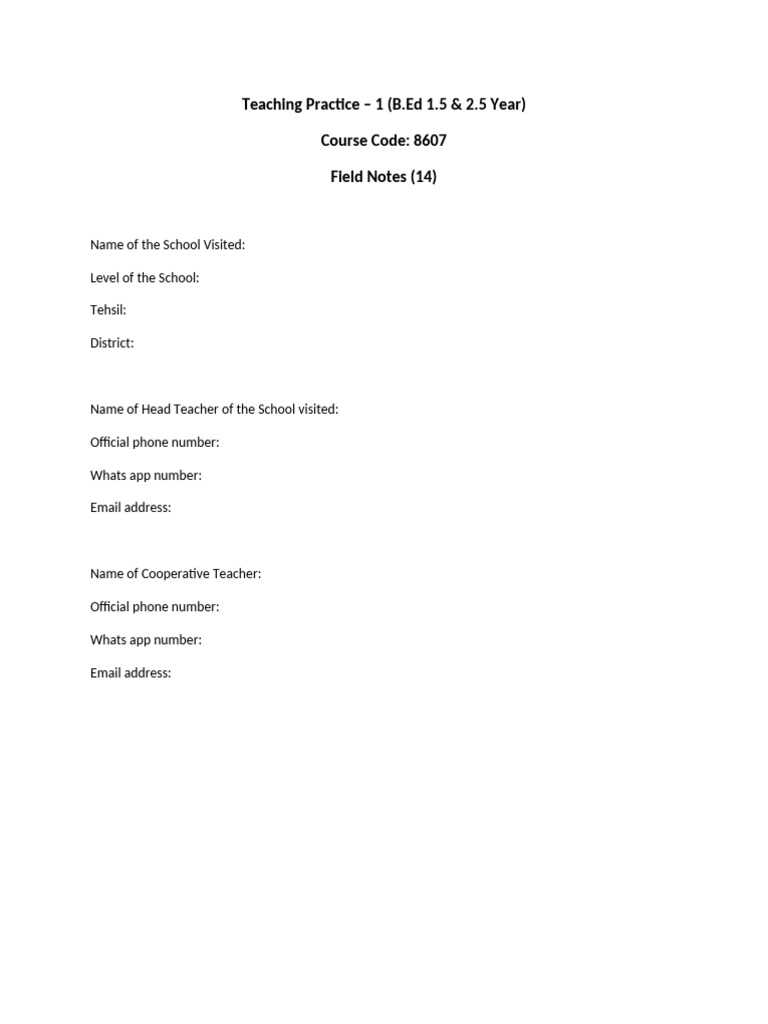 Teaching Practice – 1 (B.Ed 1.5 & 2.5 Year)

Course Code: 8607

Field Notes (14)

Name of the School Visited:

Level of the School:

Tehsil:

District:

Name of Head Teacher of the School visited:

Official phone number:

Whats app number:

Email address:

Name of Cooperative Teacher:

Official phone number:

Whats app number:

Email address: